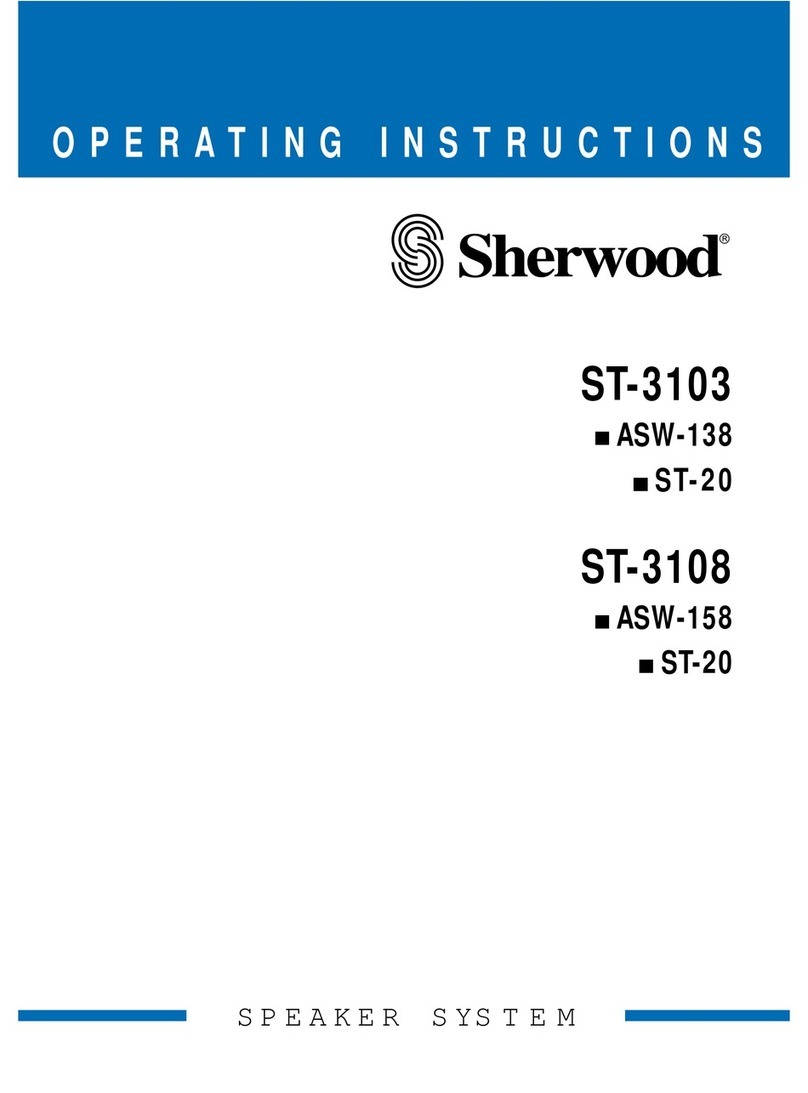 OPERATING INSTRUCTIONS

Sherwood®

ST-3103

■ ASW-138

■ ST-20

ST-3108

■ ASW-158

■ ST-20

SPEAKER SYSTEM